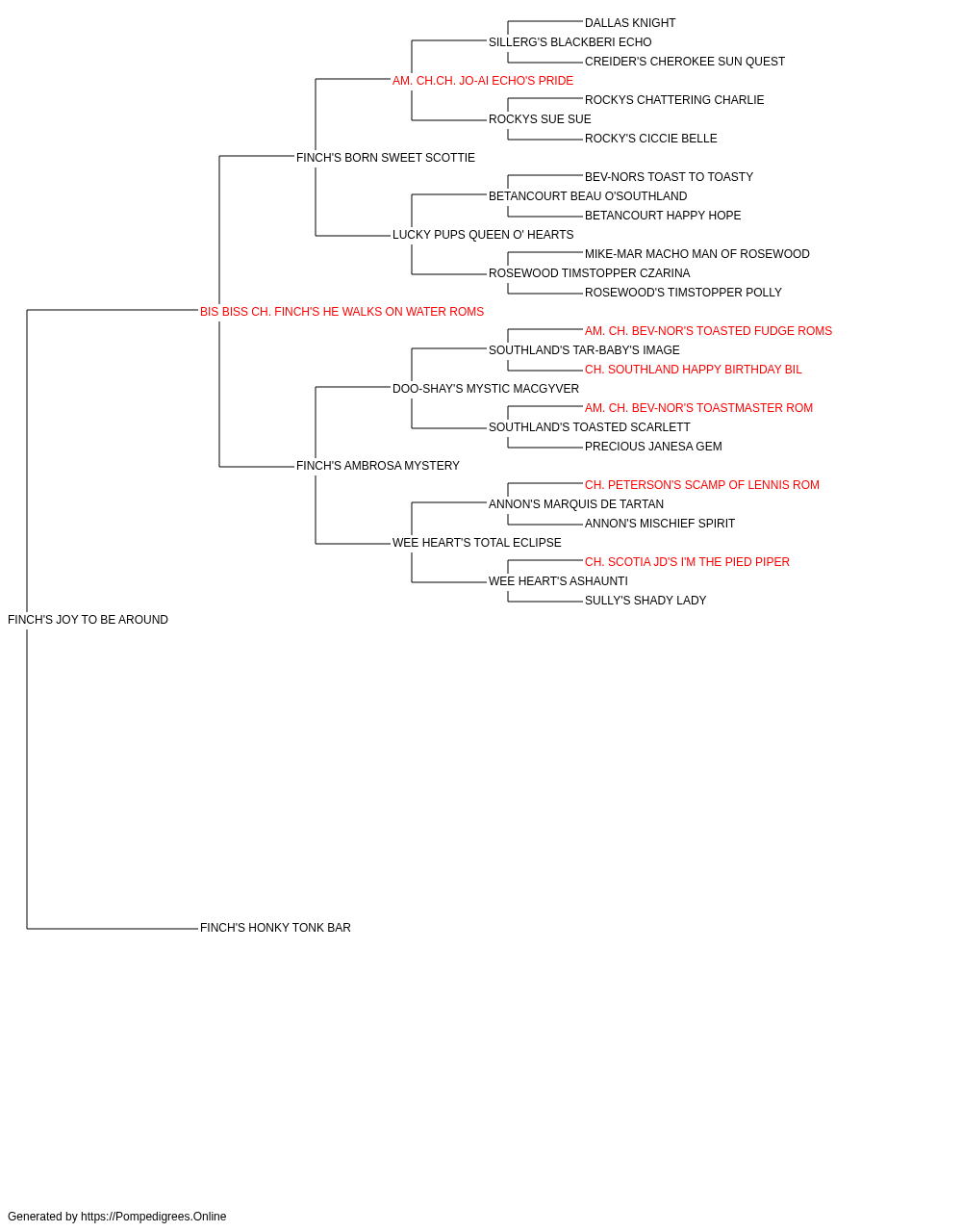 DALLAS KNIGHT
SILLERG'S BLACKBERI ECHO
CREIDER'S CHEROKEE SUN QUEST
AM. CH.CH. JO-AI ECHO'S PRIDE
ROCKYS CHATTERING CHARLIE
ROCKYS SUE SUE
ROCKY'S CICCIE BELLE
FINCH'S BORN SWEET SCOTTIE
BEV-NORS TOAST TO TOASTY
BETANCOURT BEAU O'SOUTHLAND
BETANCOURT HAPPY HOPE
LUCKY PUPS QUEEN O' HEARTS
MIKE-MAR MACHO MAN OF ROSEWOOD
ROSEWOOD TIMSTOPPER CZARINA
ROSEWOOD'S TIMSTOPPER POLLY
BIS BISS CH. FINCH'S HE WALKS ON WATER ROMS
AM. CH. BEV-NOR'S TOASTED FUDGE ROMS
SOUTHLAND'S TAR-BABY'S IMAGE
CH. SOUTHLAND HAPPY BIRTHDAY BIL
DOO-SHAY'S MYSTIC MACGYVER
AM. CH. BEV-NOR'S TOASTMASTER ROM
SOUTHLAND'S TOASTED SCARLETT
PRECIOUS JANESA GEM
FINCH'S AMBROSA MYSTERY
CH. PETERSON'S SCAMP OF LENNIS ROM
ANNON'S MARQUIS DE TARTAN
ANNON'S MISCHIEF SPIRIT
WEE HEART'S TOTAL ECLIPSE
CH. SCOTIA JD'S I'M THE PIED PIPER
WEE HEART'S ASHAUNTI
SULLY'S SHADY LADY
FINCH'S JOY TO BE AROUND
FINCH'S HONKY TONK BAR
Generated by https://Pompedigrees.Online